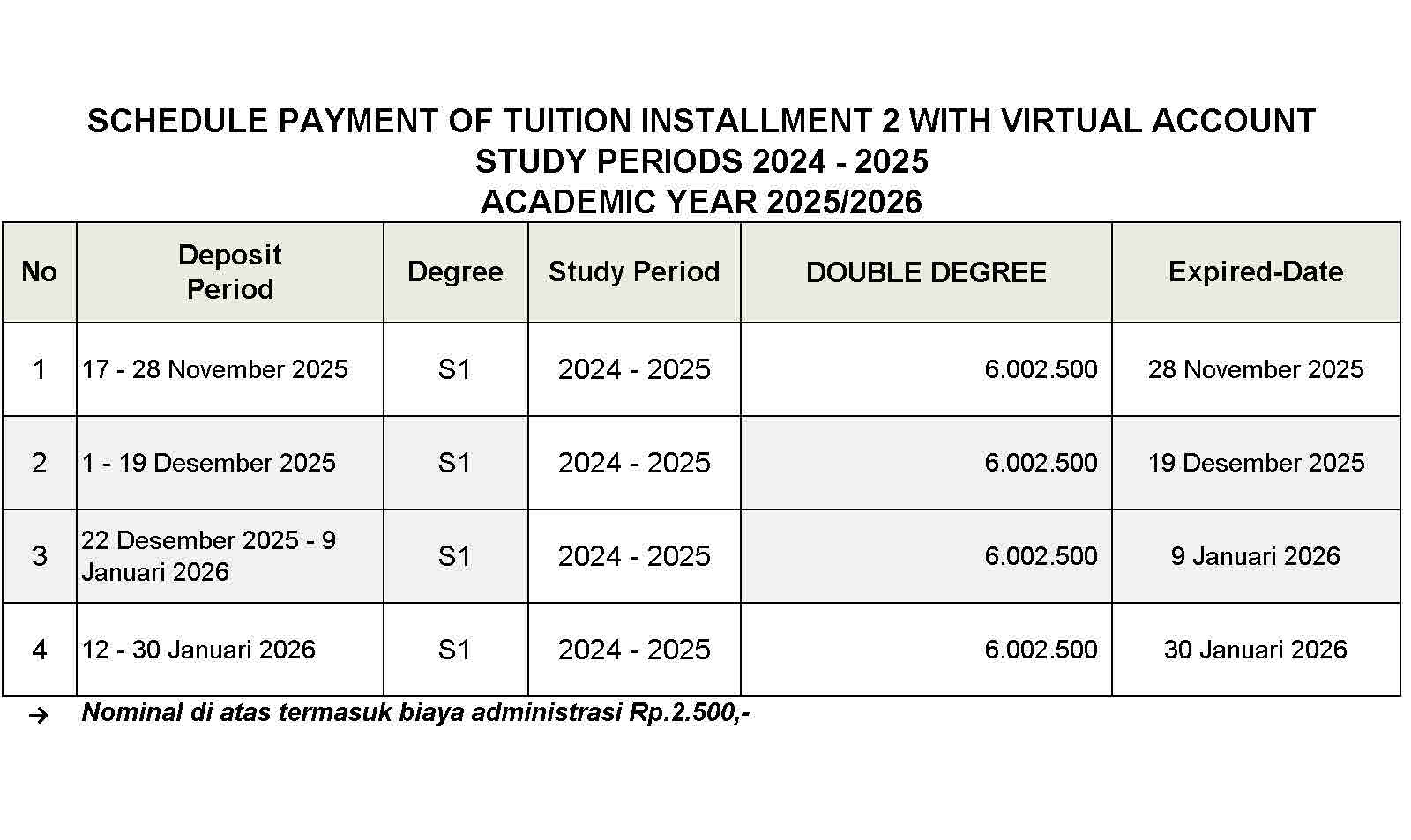 SCHEDULE PAYMENT OF TUITION INSTALLMENT 2 WITH VIRTUAL ACCOUNT
STUDY PERIODS 2024 - 2025
ACADEMIC YEAR 2025/2026

| No | Deposit Period | Degree | Study Period | DOUBLE DEGREE | Expired-Date |
|---|---|---|---|---|---|
| 1 | 17 - 28 November 2025 | S1 | 2024 - 2025 | 6.002.500 | 28 November 2025 |
| 2 | 1 - 19 Desember 2025 | S1 | 2024 - 2025 | 6.002.500 | 19 Desember 2025 |
| 3 | 22 Desember 2025 - 9 Januari 2026 | S1 | 2024 - 2025 | 6.002.500 | 9 Januari 2026 |
| 4 | 12 - 30 Januari 2026 | S1 | 2024 - 2025 | 6.002.500 | 30 Januari 2026 |

→ Nominal di atas termasuk biaya administrasi Rp.2.500,-